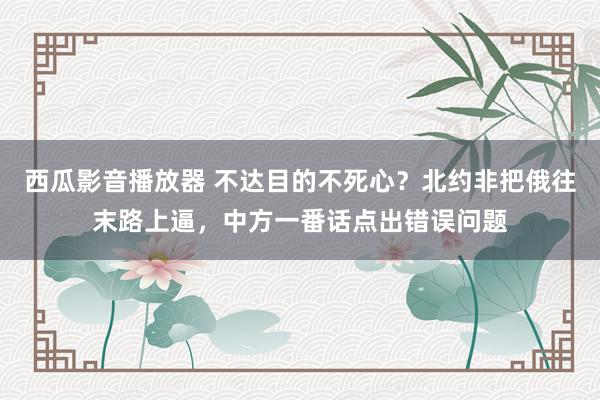 西瓜影音播放器 不达目的不死心？北约非把俄往末路上逼，中方一番话点出错误问题